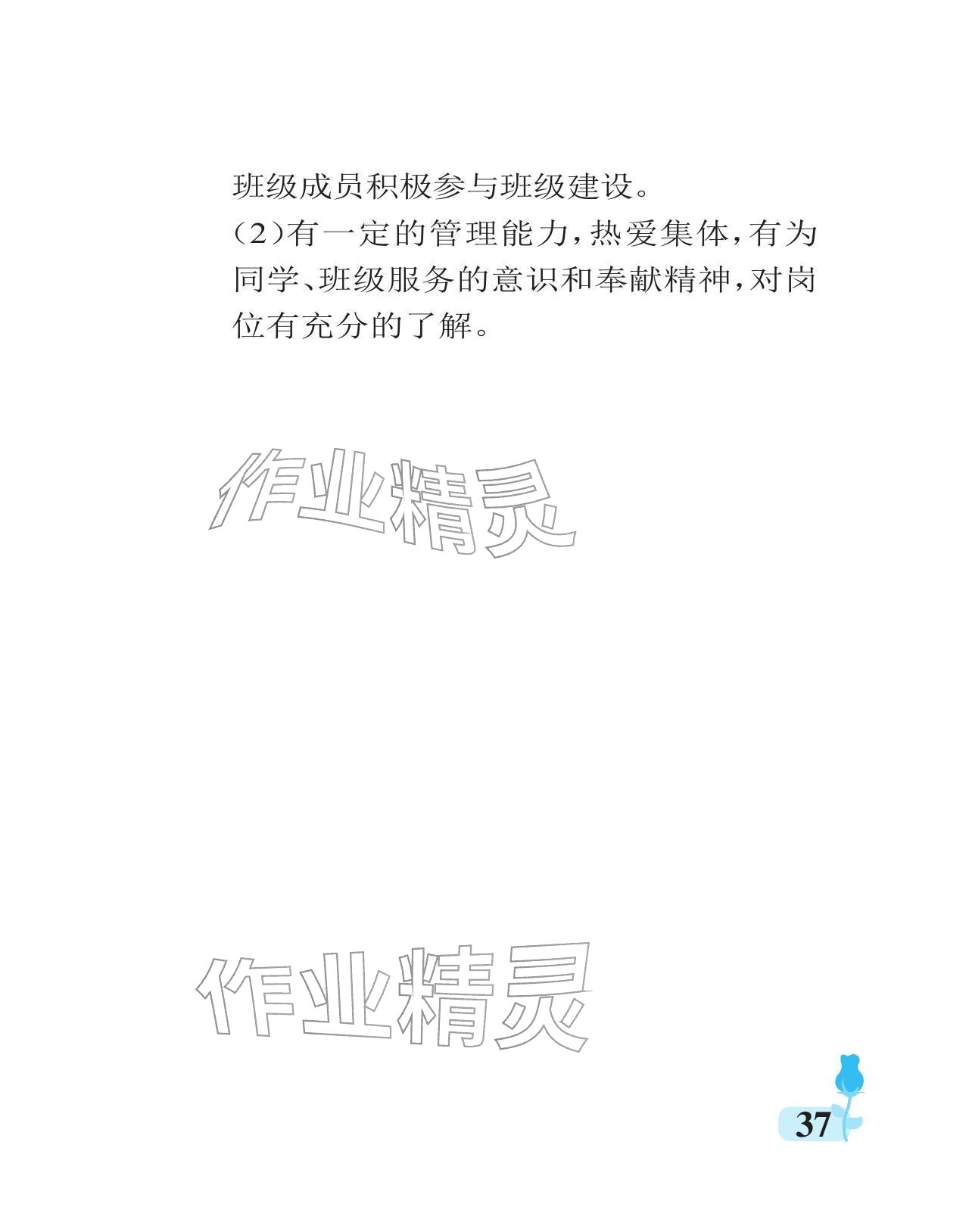 班级成员积极参与班级建设。

（2）有一定的管理能力，热爱集体，有为同学、班级服务的意识和奉献精神，对岗位有充分的了解。

37

作业精灵